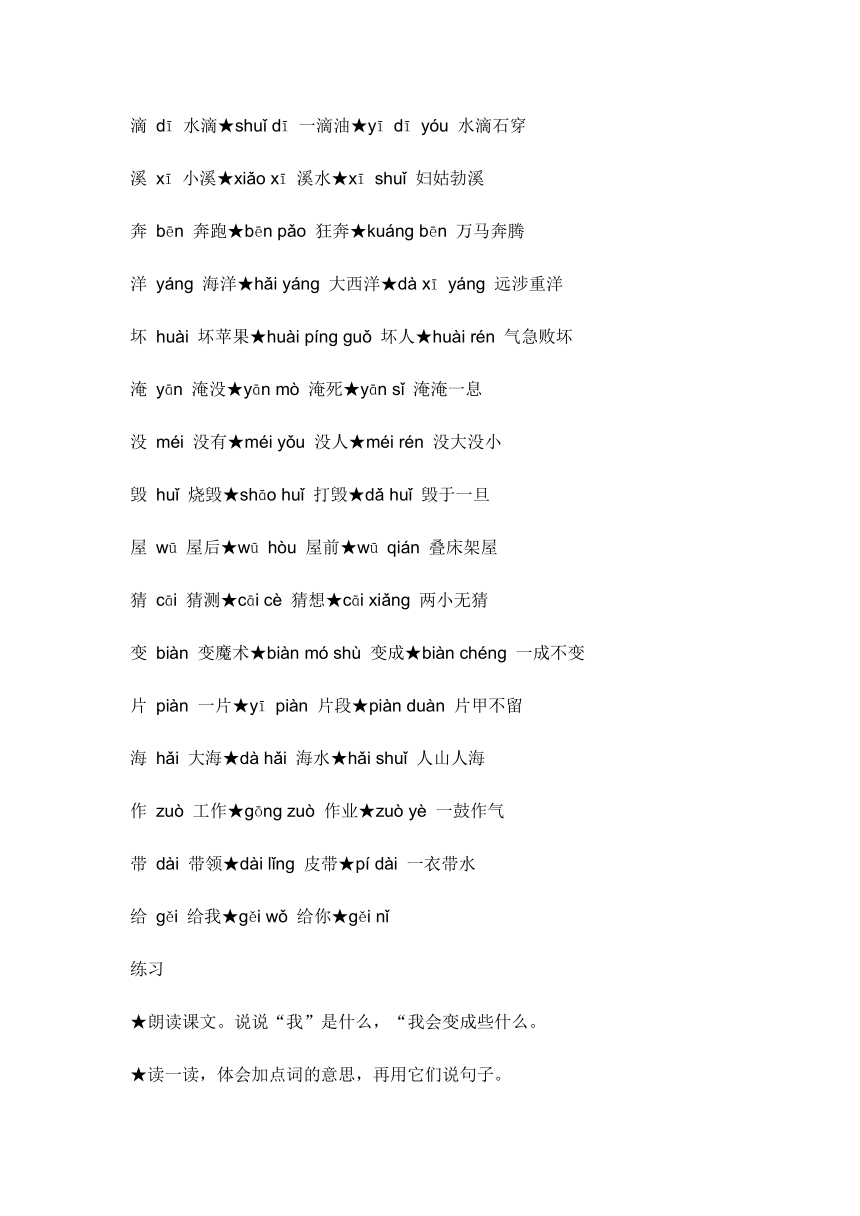 滴 dī 水滴★shuǐ dī 一滴油★yī dī yóu 水滴石穿

溪 xī 小溪★xiǎo xī 溪水★xī shuǐ 妇姑勃溪

奔 bēn 奔跑★bēn pǎo 狂奔★kuáng bēn 万马奔腾

洋 yáng 海洋★hǎi yáng 大西洋★dà xī yáng 远涉重洋

坏 huài 坏苹果★huài píng guǒ 坏人★huài rén 气急败坏

淹 yān 淹没★yān mò 淹死★yān sǐ 淹淹一息

没 méi 没有★méi yǒu 没人★méi rén 没大没小

毁 huǐ 烧毁★shāo huǐ 打毁★dǎ huǐ 毁于一旦

屋 wū 屋后★wū hòu 屋前★wū qián 叠床架屋

猜 cāi 猜测★cāi cè 猜想★cāi xiǎng 两小无猜

变 biàn 变魔术★biàn mó shù 变成★biàn chéng 一成不变

片 piàn 一片★yī piàn 片段★piàn duàn 片甲不留

海 hǎi 大海★dà hǎi 海水★hǎi shuǐ 人山人海

作 zuò 工作★gōng zuò 作业★zuò yè 一鼓作气

带 dài 带领★dài lǐng 皮带★pí dài 一衣带水

给 gěi 给我★gěi wǒ 给你★gěi nǐ

练习

★朗读课文。说说“我”是什么，“我会变成些什么。

★读一读，体会加点词的意思，再用它们说句子。